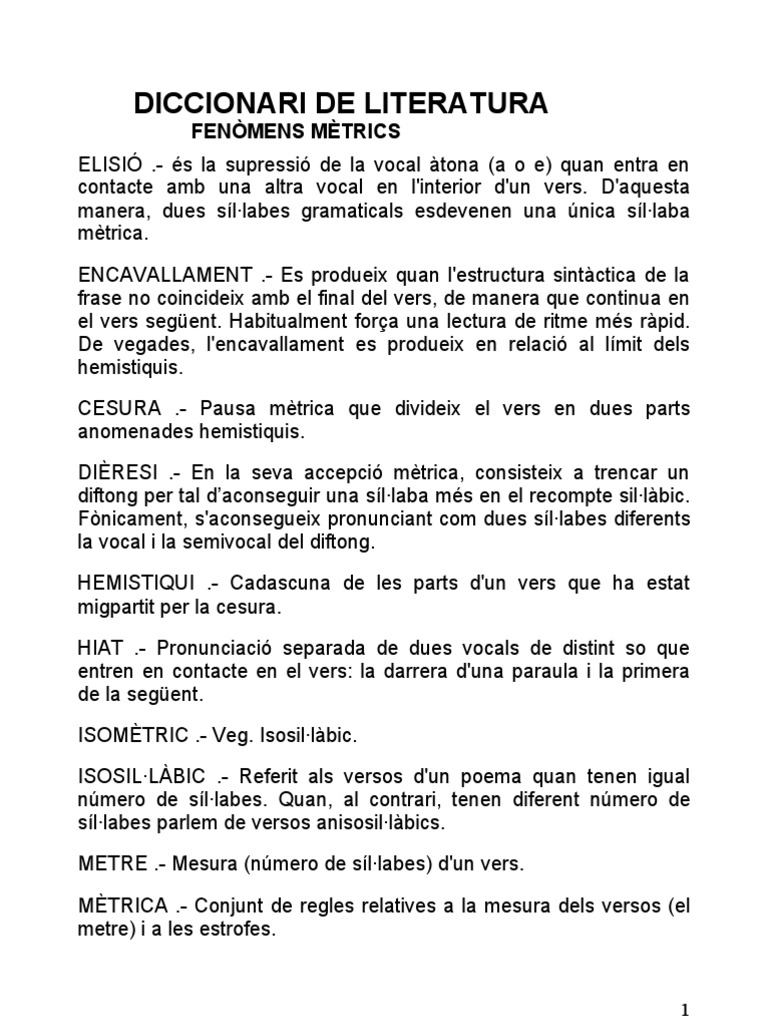 DICCIONARI DE LITERATURA
FENÒMENS MÈTRICS

ELISIÓ .- és la supressió de la vocal àtona (a o e) quan entra en contacte amb una altra vocal en l'interior d'un vers. D'aquesta manera, dues síl·labes gramaticals esdevenen una única síl·laba mètrica.

ENCAVALLAMENT .- Es produeix quan l'estructura sintàctica de la frase no coincideix amb el final del vers, de manera que continua en el vers següent. Habitualment força una lectura de ritme més ràpid. De vegades, l'encavallament es produeix en relació al límit dels hemistiquis.

CESURA .- Pausa mètrica que divideix el vers en dues parts anomenades hemistiquis.

DIÈRESI .- En la seva accepció mètrica, consisteix a trencar un diftong per tal d'aconseguir una síl·laba més en el recompte sil·làbic. Fònicament, s'aconsegueix pronunciant com dues síl·labes diferents la vocal i la semivocal del diftong.

HEMISTIQUI .- Cadascuna de les parts d'un vers que ha estat migpartit per la cesura.

HIAT .- Pronunciació separada de dues vocals de distint so que entren en contacte en el vers: la darrera d'una paraula i la primera de la següent.

ISOMÈTRIC .- Veg. Isosil·làbic.

ISOSIL·LÀBIC .- Referit als versos d'un poema quan tenen igual número de síl·labes. Quan, al contrari, tenen diferent número de síl·labes parlem de versos anisosil·làbics.

METRE .- Mesura (número de síl·labes) d'un vers.

MÈTRICA .- Conjunt de regles relatives a la mesura dels versos (el metre) i a les estrofes.

1